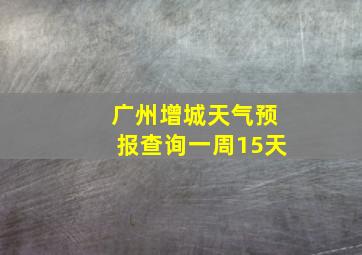 广州增城天气预报查询一周15天